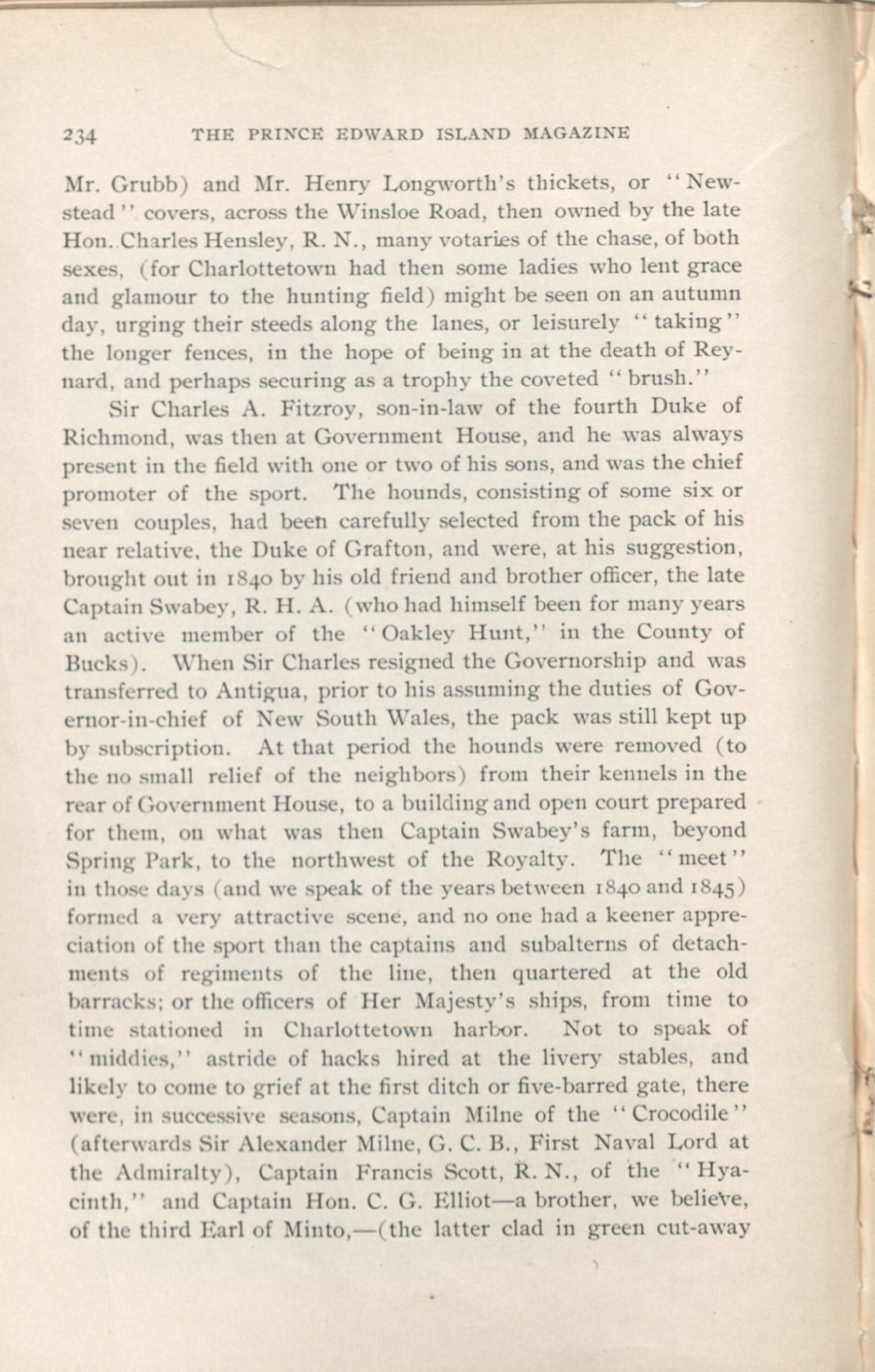 234 THE PRINCE EDWARD ISLAND MAGAZINE

Mr. Grubb) and Mr. Henry Longworth's thickets, or "Newstead" covers, across the Winsloe Road, then owned by the late Hon. Charles Hensley, R. N., many votaries of the chase, of both sexes, (for Charlottetown had then some ladies who lent grace and glamour to the hunting field) might be seen on an autumn day, urging their steeds along the lanes, or leisurely "taking" the longer fences, in the hope of being in at the death of Reynard, and perhaps securing as a trophy the coveted "brush."

Sir Charles A. Fitzroy, son-in-law of the fourth Duke of Richmond, was then at Government House, and he was always present in the field with one or two of his sons, and was the chief promoter of the sport. The hounds, consisting of some six or seven couples, had been carefully selected from the pack of his near relative, the Duke of Grafton, and were, at his suggestion, brought out in 1840 by his old friend and brother officer, the late Captain Swabey, R. H. A. (who had himself been for many years an active member of the "Oakley Hunt," in the County of Bucks). When Sir Charles resigned the Governorship and was transferred to Antigua, prior to his assuming the duties of Governor-in-chief of New South Wales, the pack was still kept up by subscription. At that period the hounds were removed (to the no small relief of the neighbors) from their kennels in the rear of Government House, to a building and open court prepared for them, on what was then Captain Swabey's farm, beyond Spring Park, to the northwest of the Royalty. The "meet" in those days (and we speak of the years between 1840 and 1845) formed a very attractive scene, and no one had a keener appreciation of the sport than the captains and subalterns of detachments of regiments of the line, then quartered at the old barracks; or the officers of Her Majesty's ships, from time to time stationed in Charlottetown harbor. Not to speak of "middies," astride of hacks hired at the livery stables, and likely to come to grief at the first ditch or five-barred gate, there were, in successive seasons, Captain Milne of the "Crocodile" (afterwards Sir Alexander Milne, G. C. B., First Naval Lord at the Admiralty), Captain Francis Scott, R. N., of the "Hyacinth," and Captain Hon. C. G. Elliot—a brother, we believe, of the third Earl of Minto,—(the latter clad in green cut-away